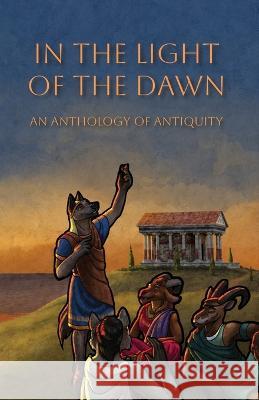 IN THE LIGHT OF THE DAWN

AN ANTHOLOGY OF ANTIQUITY

Kraina Książek